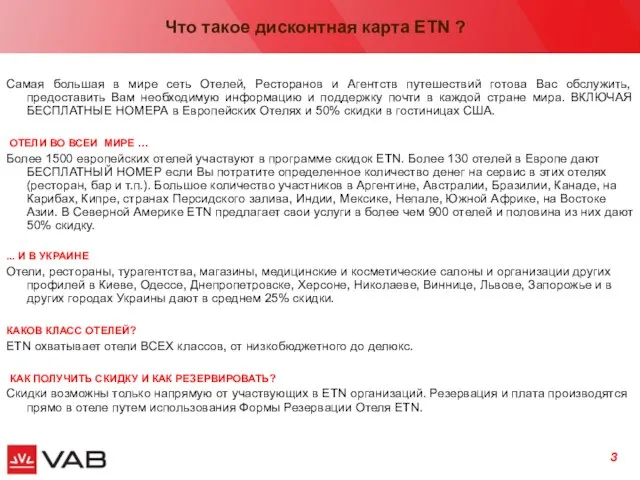 Что такое дисконтная карта ETN ?

Самая большая в мире сеть Отелей, Ресторанов и Агентств путешествий готова Вас обслужить, предоставить Вам необходимую информацию и поддержку почти в каждой стране мира. ВКЛЮЧАЯ БЕСПЛАТНЫЕ НОМЕРА в Европейских Отелях и 50% скидки в гостиницах США.

ОТЕЛИ ВО ВСЕИ МИРЕ ...

Более 1500 европейских отелей участвуют в программе скидок ETN. Более 130 отелей в Европе дают БЕСПЛАТНЫЙ НОМЕР если Вы потратите определенное количество денег на сервис в этих отелях (ресторан, бар и т.п.). Большое количество участников в Аргентине, Австралии, Бразилии, Канаде, на Карибах, Кипре, странах Персидского залива, Индии, Мексике, Непале, Южной Африке, на Востоке Азии. В Северной Америке ETN предлагает свои услуги в более чем 900 отелей и половина из них дают 50% скидку.

... И В УКРАИНЕ

Отели, рестораны, турагентства, магазины, медицинские и косметические салоны и организации других профилей в Киеве, Одессе, Днепропетровске, Херсоне, Николаеве, Виннице, Львове, Запорожье и в других городах Украины дают в среднем 25% скидки.

КАКОВ КЛАСС ОТЕЛЕЙ?

ETN охватывает отели ВСЕХ классов, от низкобюджетного до делюкс.

КАК ПОЛУЧИТЬ СКИДКУ И КАК РЕЗЕРВИРОВАТЬ?

Скидки возможны только напрямую от участвующих в ETN организаций. Резервация и плата производятся прямо в отеле путем использования Формы Резервации Отеля ETN.

VAB

3